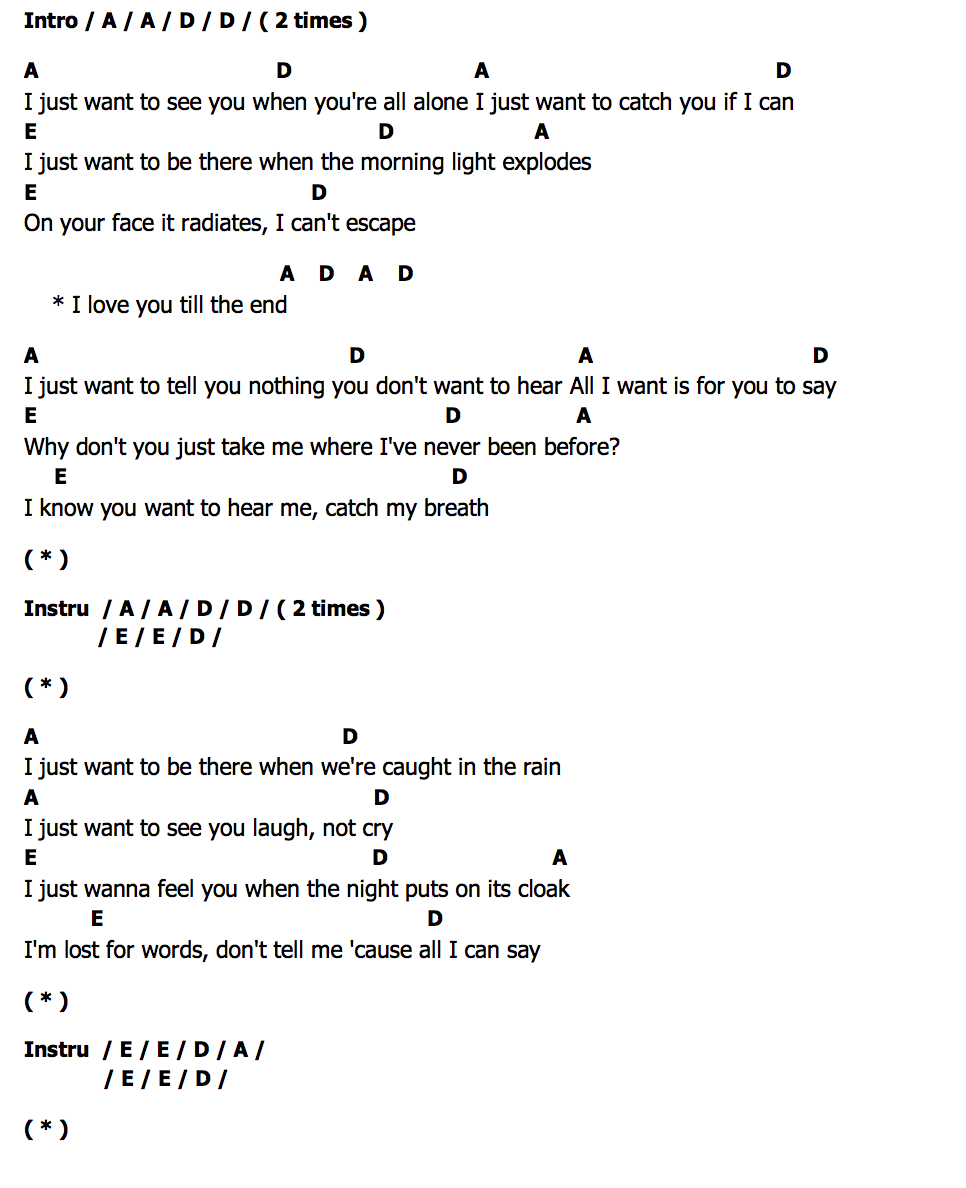 Intro / A / A / D / D / ( 2 times )

A D A D
I just want to see you when you're all alone I just want to catch you if I can
E D A
I just want to be there when the morning light explodes
E D
On your face it radiates, I can't escape

A D A D
* I love you till the end

A D A D
I just want to tell you nothing you don't want to hear All I want is for you to say
E D A
Why don't you just take me where I've never been before?
E D
I know you want to hear me, catch my breath

( * )

Instru / A / A / D / D / ( 2 times )
/ E / E / D /

( * )

A D
I just want to be there when we're caught in the rain
A D
I just want to see you laugh, not cry
E D A
I just wanna feel you when the night puts on its cloak
E D
I'm lost for words, don't tell me 'cause all I can say

( * )

Instru / E / E / D / A /
/ E / E / D /

( * )